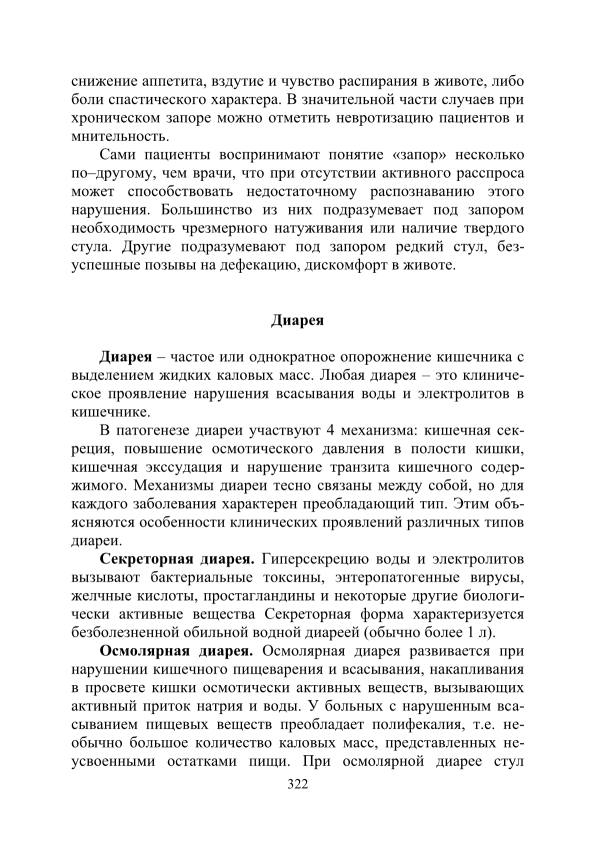 снижение аппетита, вздутие и чувство распирания в животе, либо боли спастического характера. В значительной части случаев при хроническом запоре можно отметить невротизацию пациентов и мнительность.

Сами пациенты воспринимают понятие «запор» несколько по–другому, чем врачи, что при отсутствии активного расспроса может способствовать недостаточному распознаванию этого нарушения. Большинство из них подразумевает под запором необходимость чрезмерного натуживания или наличие твердого стула. Другие подразумевают под запором редкий стул, безуспешные позывы на дефекацию, дискомфорт в животе.

Диарея

Диарея – частое или однократное опорожнение кишечника с выделением жидких каловых масс. Любая диарея – это клиническое проявление нарушения всасывания воды и электролитов в кишечнике.

В патогенезе диареи участвуют 4 механизма: кишечная секреция, повышение осмотического давления в полости кишки, кишечная экссудация и нарушение транзита кишечного содержимого. Механизмы диареи тесно связаны между собой, но для каждого заболевания характерен преобладающий тип. Этим объясняются особенности клинических проявлений различных типов диареи.

Секреторная диарея. Гиперсекрецию воды и электролитов вызывают бактериальные токсины, энтеропатогенные вирусы, желчные кислоты, простагландины и некоторые другие биологически активные вещества Секреторная форма характеризуется безболезненной обильной водной диареей (обычно более 1 л).

Осмолярная диарея. Осмолярная диарея развивается при нарушении кишечного пищеварения и всасывания, накапливания в просвете кишки осмотически активных веществ, вызывающих активный приток натрия и воды. У больных с нарушенным всасыванием пищевых веществ преобладает полифекалия, т.е. необычно большое количество каловых масс, представленных неусвоенными остатками пищи. При осмолярной диарее стул

322